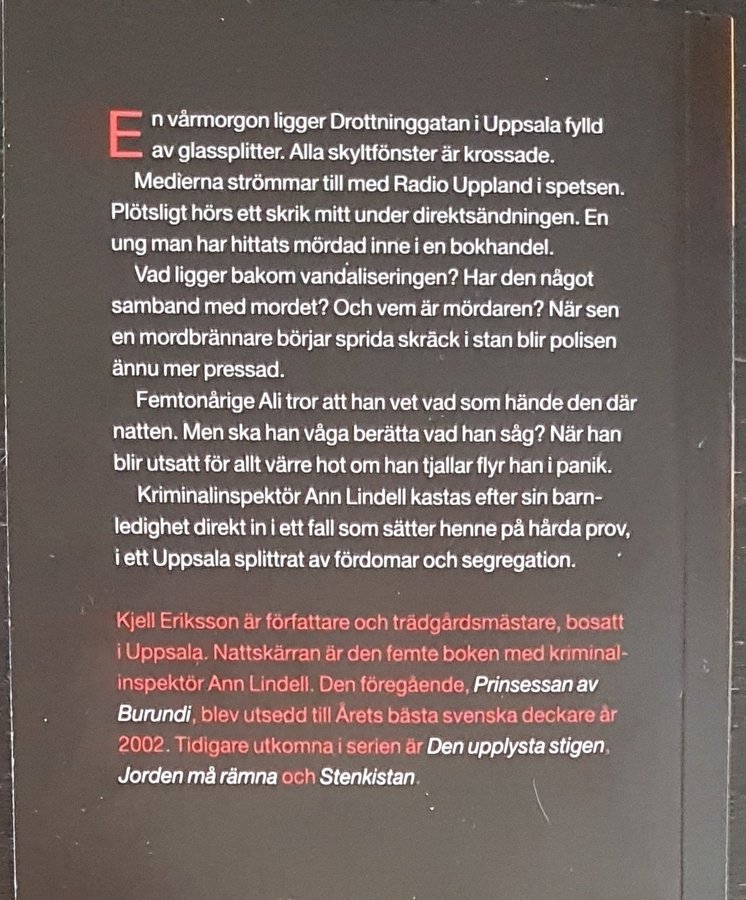 En vårmorgon ligger Drottninggatan i Uppsala fylld av glassplitter. Alla skyltfönster är krossade.

Medierna strömmar till med Radio Uppland i spetsen. Plötsligt hörs ett skrik mitt under direktsändningen. En ung man har hittats mördad inne i en bokhandel.

Vad ligger bakom vandaliseringen? Har den något samband med mordet? Och vem är mördaren? När sen en mordbrännare börjar sprida skräck i stan blir polisen ännu mer pressad.

Femtonårige Ali tror att han vet vad som hände den där natten. Men ska han våga berätta vad han såg? När han blir utsatt för allt värre hot om han tjallar flyr han i panik.

Kriminalinspektör Ann Lindell kastas efter sin barnledighet direkt in i ett fall som sätter henne på hårda prov, i ett Uppsala splittrat av fördomar och segregation.

Kjell Eriksson är författare och trädgårdsmästare, bosatt i Uppsala. Nattskärran är den femte boken med kriminalinspektör Ann Lindell. Den föregående, Prinsessan av Burundi, blev utsedd till Årets bästa svenska deckare år 2002. Tidigare utkomna i serien är Den upplysta stigen, Jorden må rämna och Stenkistan.